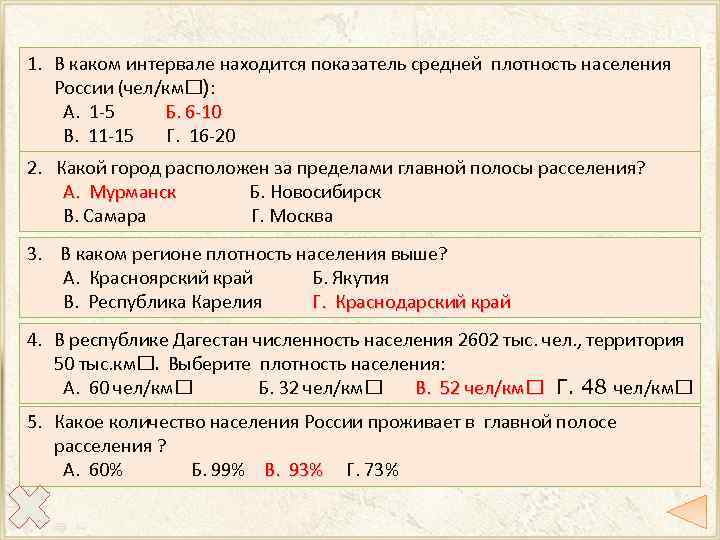 1. В каком интервале находится показатель средней плотность населения России (чел/км□):
А. 1-5 Б. 6-10
В. 11-15 Г. 16-20

2. Какой город расположен за пределами главной полосы расселения?
А. Мурманск Б. Новосибирск
В. Самара Г. Москва

3. В каком регионе плотность населения выше?
А. Красноярский край Б. Якутия
В. Республика Карелия Г. Краснодарский край

4. В республике Дагестан численность населения 2602 тыс. чел., территория 50 тыс.км□. Выберите плотность населения:
А. 60 чел/км□ Б. 32 чел/км□ В. 52 чел/км□ Г. 48 чел/км□

5. Какое количество населения России проживает в главной полосе расселения ?
А. 60% Б. 99% В. 93% Г. 73%